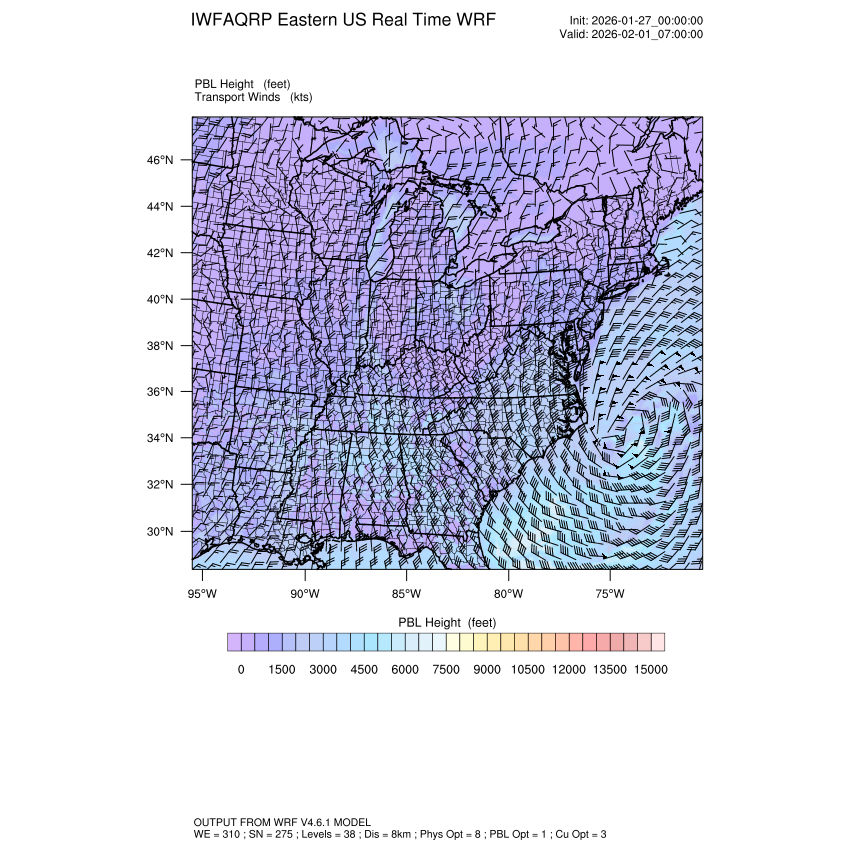 IWFAQRP Eastern US Real Time WRF

Init: 2026-01-27_00:00:00
Valid: 2026-02-01_07:00:00

PBL Height (feet)
Transport Winds (kts)

46°N
44°N
42°N
40°N
38°N
36°N
34°N
32°N
30°N

95°W 90°W 85°W 80°W 75°W

PBL Height (feet)

0 1500 3000 4500 6000 7500 9000 10500 12000 13500 15000

OUTPUT FROM WRF V4.6.1 MODEL
WE = 310 ; SN = 275 ; Levels = 38 ; Dis = 8km ; Phys Opt = 8 ; PBL Opt = 1 ; Cu Opt = 3